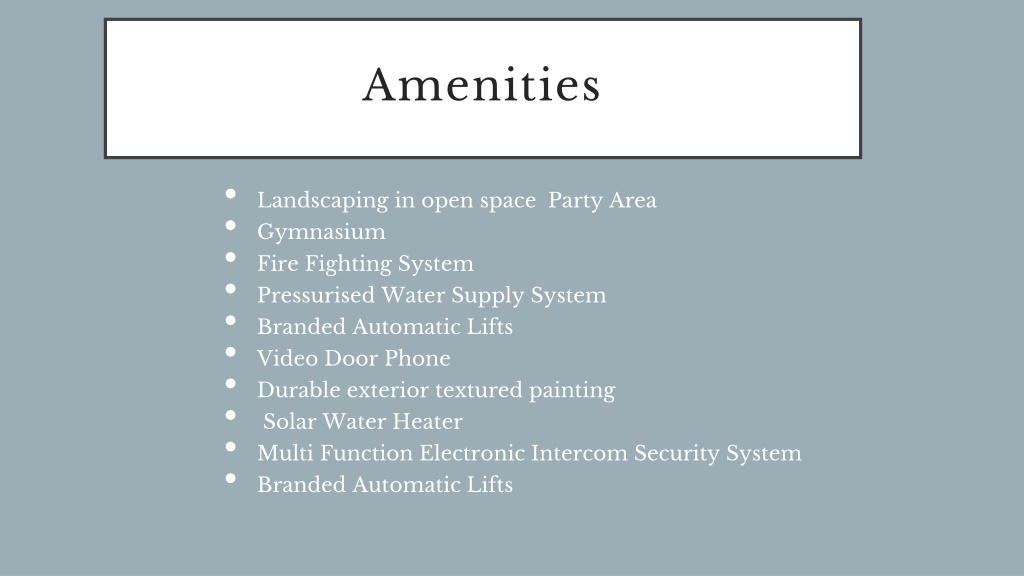 Amenities

- Landscaping in open space  Party Area
- Gymnasium
- Fire Fighting System
- Pressurised Water Supply System
- Branded Automatic Lifts
- Video Door Phone
- Durable exterior textured painting
- Solar Water Heater
- Multi Function Electronic Intercom Security System
- Branded Automatic Lifts